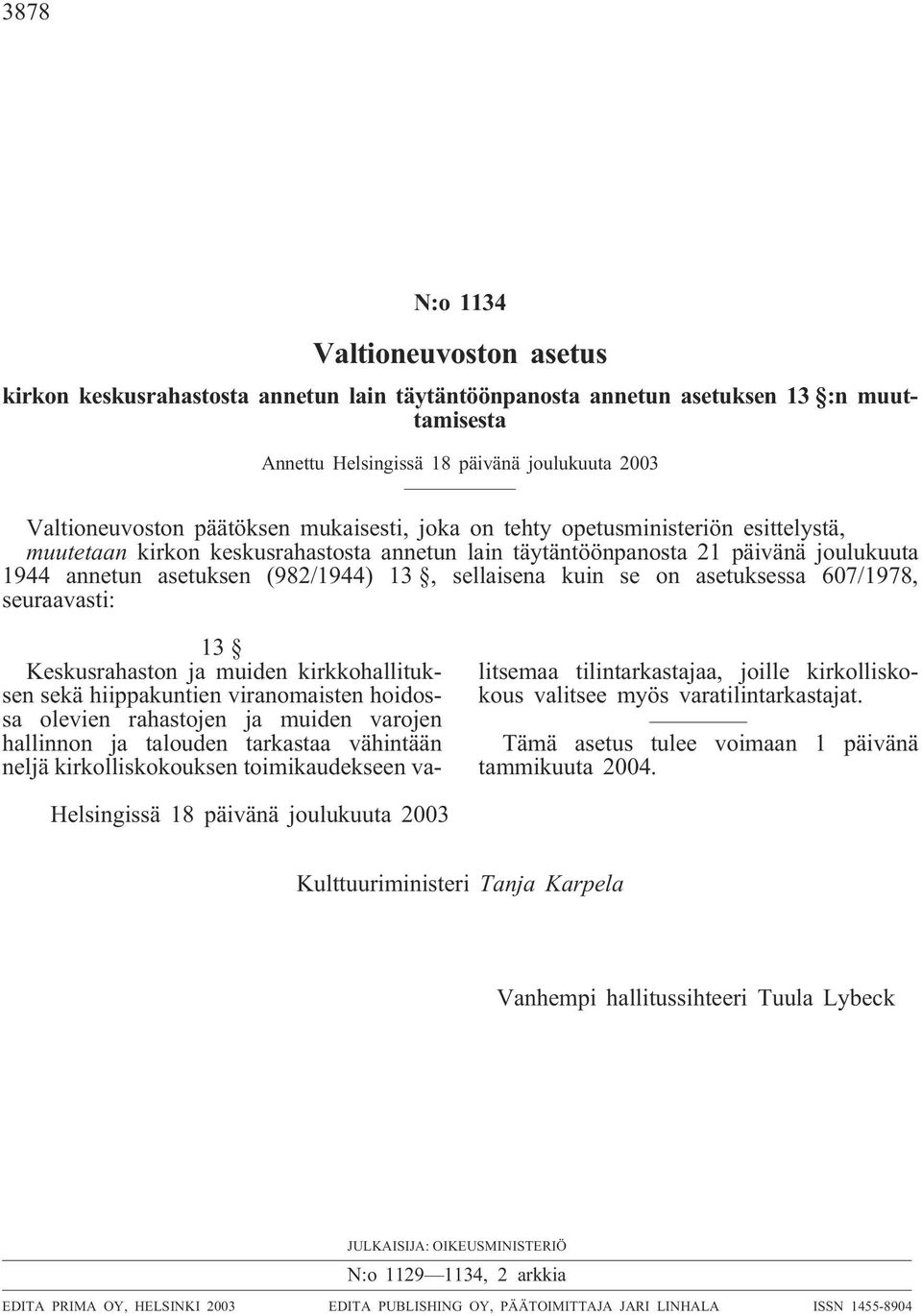 3878

N:o 1134

Valtioneuvoston asetus

kirkon keskusrahastosta annetun lain täytäntöönpanosta annetun asetuksen 13 §:n muuttamisesta

Annettu Helsingissä 18 päivänä joulukuuta 2003

Valtioneuvoston päätöksen mukaisesti, joka on tehty opetusministeriön esittelystä, muutetaan kirkon keskusrahastosta annetun lain täytäntöönpanosta 21 päivänä joulukuuta 1944 annetun asetuksen (982/1944) 13 §, sellaisena kuin se on asetuksessa 607/1978, seuraavasti:

13 §

Keskusrahaston ja muiden kirkkohallituksen sekä hiippakuntien viranomaisten hoidossa olevien rahastojen ja muiden varojen hallinnon ja talouden tarkastaa vähintään neljä kirkolliskokouksen toimikaudekseen valitsemaa tilintarkastajaa, joille kirkolliskokous valitsee myös varatilintarkastajat.

Tämä asetus tulee voimaan 1 päivänä tammikuuta 2004.

Helsingissä 18 päivänä joulukuuta 2003

Kulttuuriministeri Tanja Karpela

Vanhempi hallitussihteeri Tuula Lybeck

JULKAISIJA: OIKEUSMINISTERIÖ

N:o 1129—1134, 2 arkkia

EDITA PRIMA OY, HELSINKI 2003   EDITA PUBLISHING OY, PÄÄTOIMITTAJA JARI LINHALA   ISSN 1455-8904